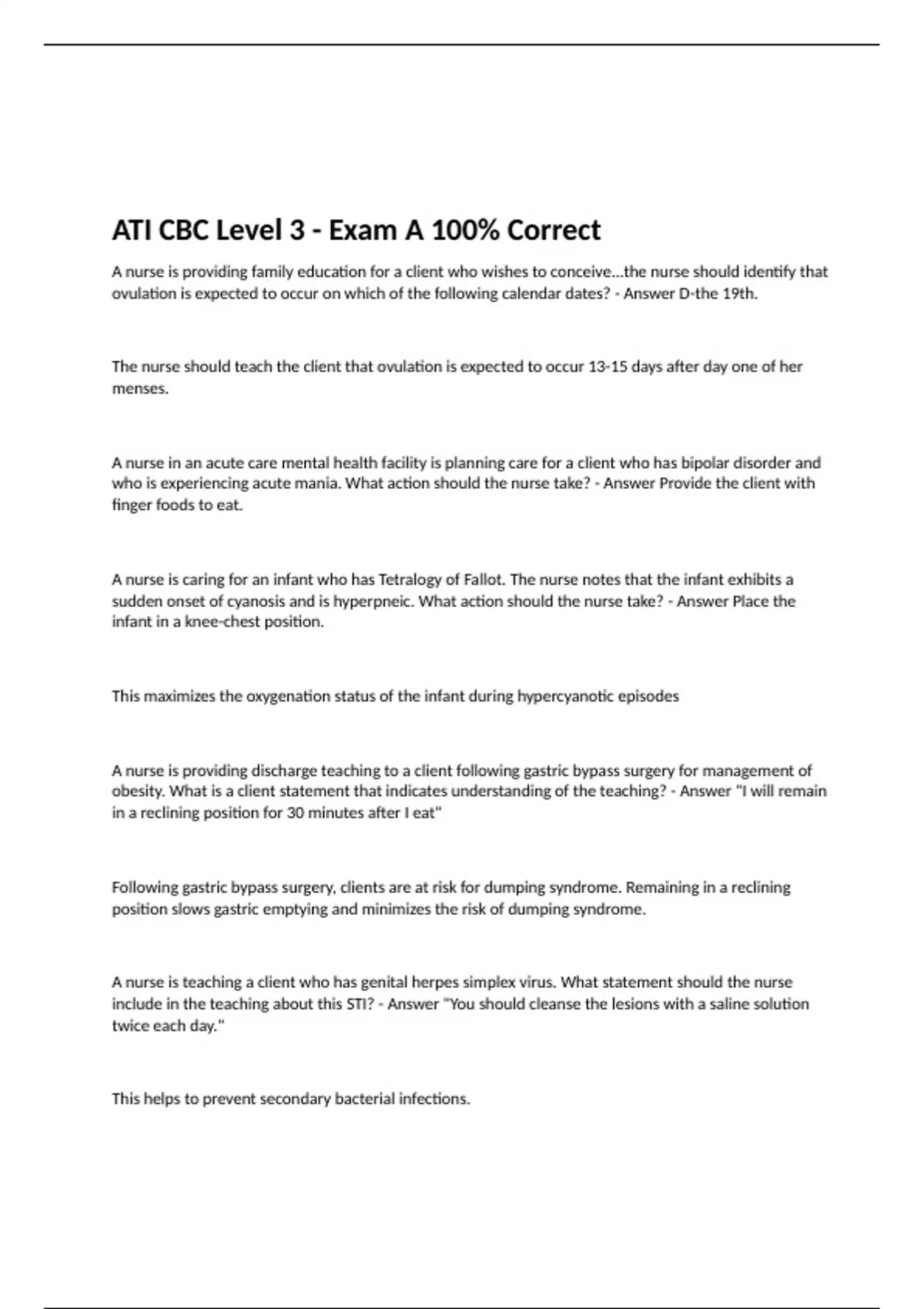 ATI CBC Level 3 - Exam A 100% Correct

A nurse is providing family education for a client who wishes to conceive...the nurse should identify that ovulation is expected to occur on which of the following calendar dates? - Answer D-the 19th.

The nurse should teach the client that ovulation is expected to occur 13-15 days after day one of her menses.

A nurse in an acute care mental health facility is planning care for a client who has bipolar disorder and who is experiencing acute mania. What action should the nurse take? - Answer Provide the client with finger foods to eat.

A nurse is caring for an infant who has Tetralogy of Fallot. The nurse notes that the infant exhibits a sudden onset of cyanosis and is hyperpneic. What action should the nurse take? - Answer Place the infant in a knee-chest position.

This maximizes the oxygenation status of the infant during hypercyanotic episodes

A nurse is providing discharge teaching to a client following gastric bypass surgery for management of obesity. What is a client statement that indicates understanding of the teaching? - Answer "I will remain in a reclining position for 30 minutes after I eat"

Following gastric bypass surgery, clients are at risk for dumping syndrome. Remaining in a reclining position slows gastric emptying and minimizes the risk of dumping syndrome.

A nurse is teaching a client who has genital herpes simplex virus. What statement should the nurse include in the teaching about this STI? - Answer "You should cleanse the lesions with a saline solution twice each day."

This helps to prevent secondary bacterial infections.